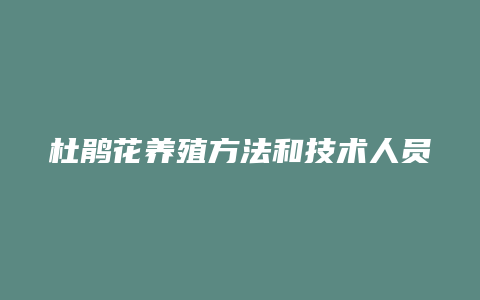 杜鹃花养殖方法和技术人员